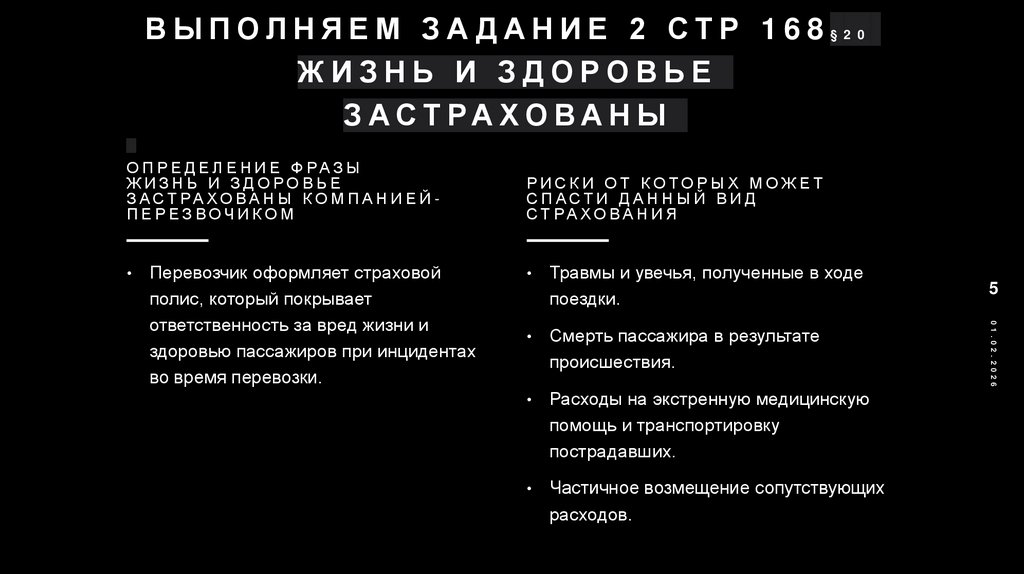 ВЫПОЛНЯЕМ ЗАДАНИЕ 2 СТР 168 §20 ЖИЗНЬ И ЗДОРОВЬЕ ЗАСТРАХОВАНЫ

ОПРЕДЕЛЕНИЕ ФРАЗЫ ЖИЗНЬ И ЗДОРОВЬЕ ЗАСТРАХОВАНЫ КОМПАНИЕЙ-ПЕРЕЗВОЧИКОМ

• Перевозчик оформляет страховой полис, который покрывает ответственность за вред жизни и здоровью пассажиров при инцидентах во время перевозки.

РИСКИ ОТ КОТОРЫХ МОЖЕТ СПАСТИ ДАННЫЙ ВИД СТРАХОВАНИЯ

• Травмы и увечья, полученные в ходе поездки.

• Смерть пассажира в результате происшествия.

• Расходы на экстренную медицинскую помощь и транспортировку пострадавших.

• Частичное возмещение сопутствующих расходов.

5

01.02.2026